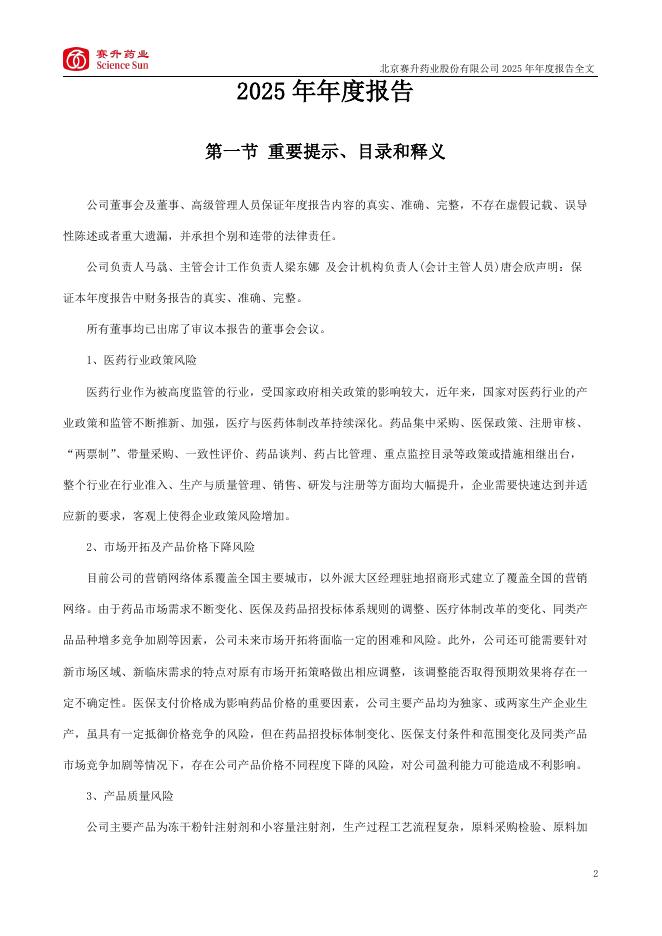 赛升药业
Science Sun

北京赛升药业股份有限公司 2025 年年度报告全文

2025 年年度报告

第一节 重要提示、目录和释义

公司董事会及董事、高级管理人员保证年度报告内容的真实、准确、完整，不存在虚假记载、误导性陈述或者重大遗漏，并承担个别和连带的法律责任。

公司负责人马骉、主管会计工作负责人梁东娜 及会计机构负责人(会计主管人员)唐会欣声明：保证本年度报告中财务报告的真实、准确、完整。

所有董事均已出席了审议本报告的董事会会议。

1、医药行业政策风险

医药行业作为被高度监管的行业，受国家政府相关政策的影响较大，近年来，国家对医药行业的产业政策和监管不断推新、加强，医疗与医药体制改革持续深化。药品集中采购、医保政策、注册审核、“两票制”、带量采购、一致性评价、药品谈判、药占比管理、重点监控目录等政策或措施相继出台，整个行业在行业准入、生产与质量管理、销售、研发与注册等方面均大幅提升，企业需要快速达到并适应新的要求，客观上使得企业政策风险增加。

2、市场开拓及产品价格下降风险

目前公司的营销网络体系覆盖全国主要城市，以外派大区经理驻地招商形式建立了覆盖全国的营销网络。由于药品市场需求不断变化、医保及药品招投标体系规则的调整、医疗体制改革的变化、同类产品品种增多竞争加剧等因素，公司未来市场开拓将面临一定的困难和风险。此外，公司还可能需要针对新市场区域、新临床需求的特点对原有市场开拓策略做出相应调整，该调整能否取得预期效果将存在一定不确定性。医保支付价格成为影响药品价格的重要因素，公司主要产品均为独家、或两家生产企业生产，虽具有一定抵御价格竞争的风险，但在药品招投标体制变化、医保支付条件和范围变化及同类产品市场竞争加剧等情况下，存在公司产品价格不同程度下降的风险，对公司盈利能力可能造成不利影响。

3、产品质量风险

公司主要产品为冻干粉针注射剂和小容量注射剂，生产过程工艺流程复杂，原料采购检验、原料加

2